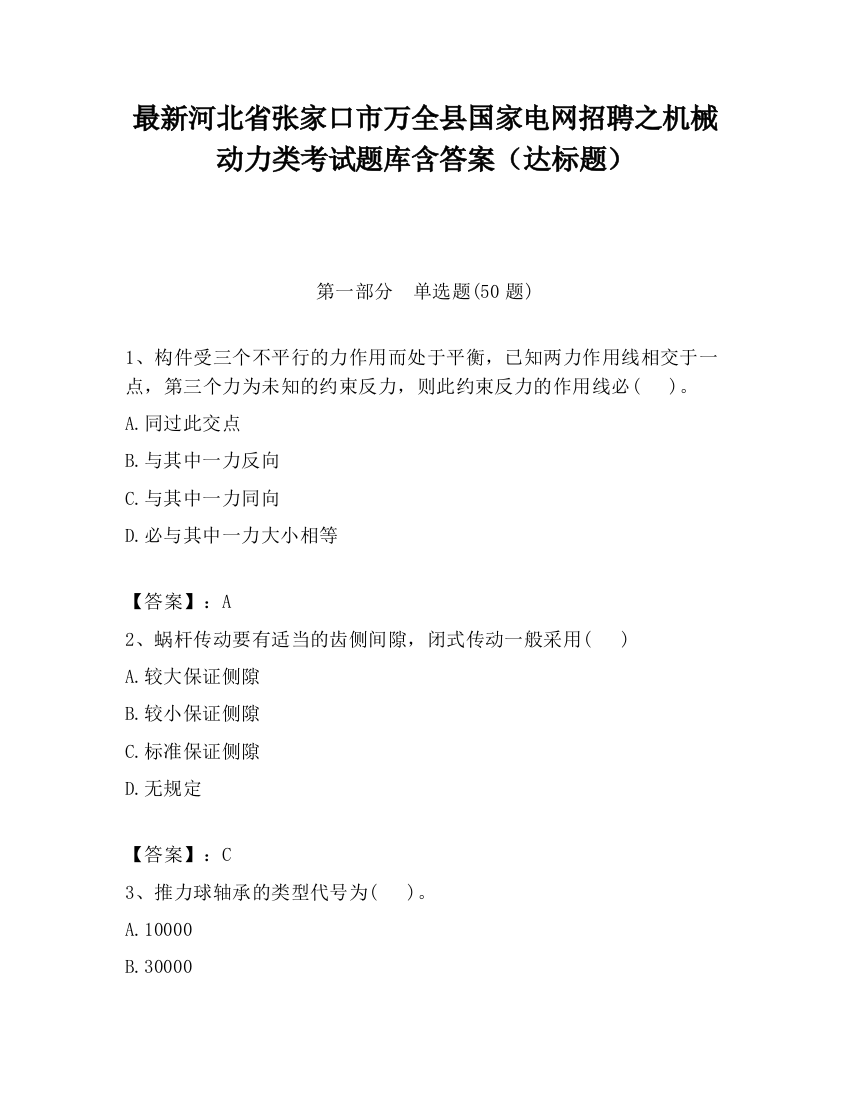 最新河北省张家口市万全县国家电网招聘之机械动力类考试题库含答案（达标题）

第一部分　单选题(50 题)

1、构件受三个不平行的力作用而处于平衡，已知两力作用线相交于一点，第三个力为未知的约束反力，则此约束反力的作用线必(　 )。

A.同过此交点

B.与其中一力反向

C.与其中一力同向

D.必与其中一力大小相等

【答案】：A

2、蜗杆传动要有适当的齿侧间隙，闭式传动一般采用(　 )

A.较大保证侧隙

B.较小保证侧隙

C.标准保证侧隙

D.无规定

【答案】：C

3、推力球轴承的类型代号为(　 )。

A.10000

B.30000